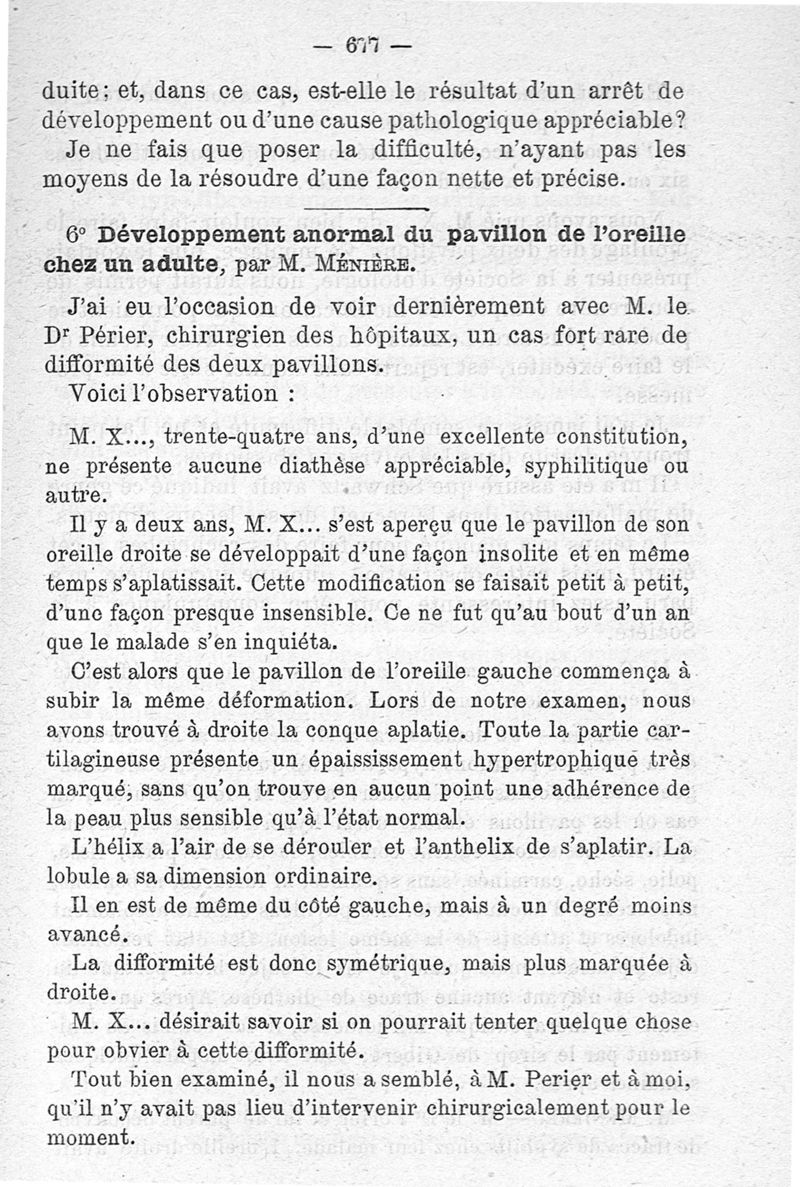 — 677 —

duite; et, dans ce cas, est-elle le résultat d'un arrêt de développement ou d'une cause pathologique appréciable?

Je ne fais que poser la difficulté, n'ayant pas les moyens de la résoudre d'une façon nette et précise.

6° Développement anormal du pavillon de l'oreille chez un adulte, par M. Ménière.

J'ai eu l'occasion de voir dernièrement avec M. le Dr Périer, chirurgien des hôpitaux, un cas fort rare de difformité des deux pavillons.

Voici l'observation :

M. X..., trente-quatre ans, d'une excellente constitution, ne présente aucune diathèse appréciable, syphilitique ou autre.

Il y a deux ans, M. X... s'est aperçu que le pavillon de son oreille droite se développait d'une façon insolite et en même temps s'aplatissait. Cette modification se faisait petit à petit, d'une façon presque insensible. Ce ne fut qu'au bout d'un an que le malade s'en inquiéta.

C'est alors que le pavillon de l'oreille gauche commença à subir la même déformation. Lors de notre examen, nous avons trouvé à droite la conque aplatie. Toute la partie cartilagineuse présente un épaississement hypertrophique très marqué, sans qu'on trouve en aucun point une adhérence de la peau plus sensible qu'à l'état normal.

L'hélix a l'air de se dérouler et l'anthelix de s'aplatir. La lobule a sa dimension ordinaire.

Il en est de même du côté gauche, mais à un degré moins avancé.

La difformité est donc symétrique, mais plus marquée à droite.

M. X... désirait savoir si on pourrait tenter quelque chose pour obvier à cette difformité.

Tout bien examiné, il nous a semblé, à M. Perier et à moi, qu'il n'y avait pas lieu d'intervenir chirurgicalement pour le moment.